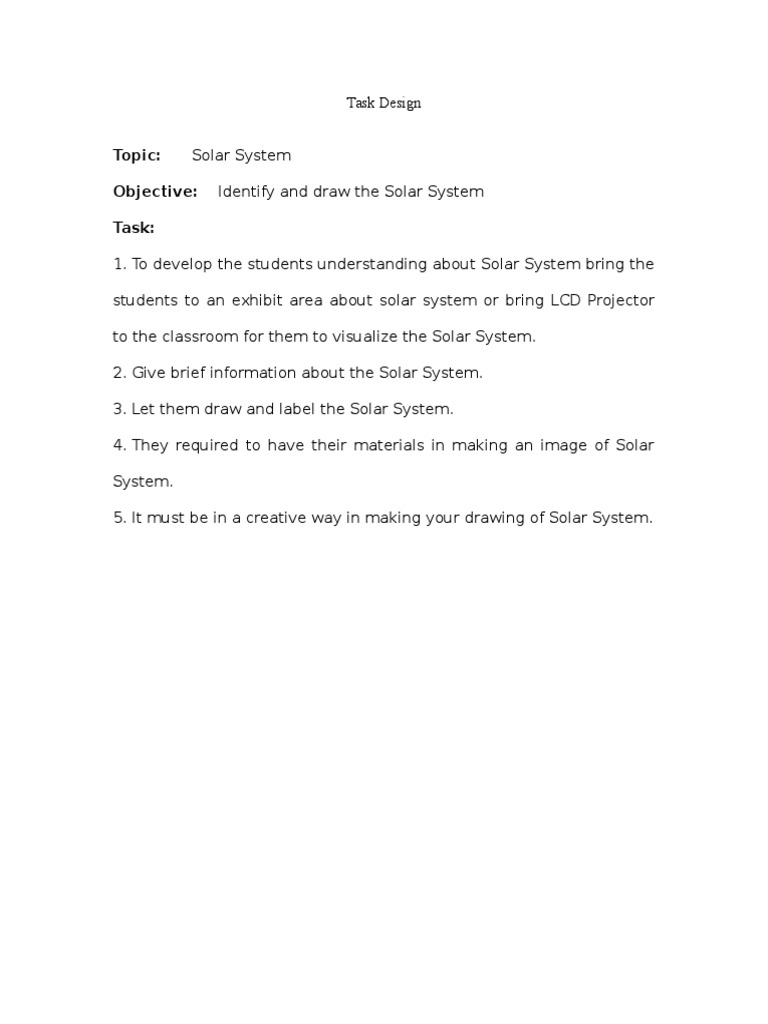 Task Design

Topic: Solar System

Objective: Identify and draw the Solar System

Task:

1. To develop the students understanding about Solar System bring the students to an exhibit area about solar system or bring LCD Projector to the classroom for them to visualize the Solar System.

2. Give brief information about the Solar System.

3. Let them draw and label the Solar System.

4. They required to have their materials in making an image of Solar System.

5. It must be in a creative way in making your drawing of Solar System.